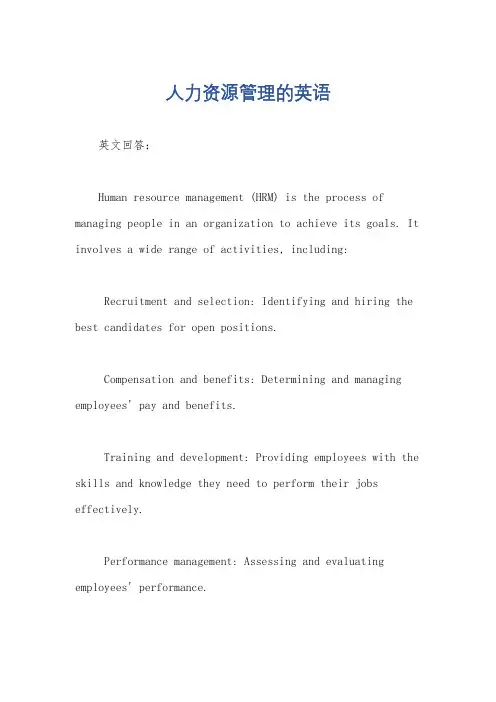 人力资源管理的英语

英文回答：

Human resource management (HRM) is the process of managing people in an organization to achieve its goals. It involves a wide range of activities, including:

Recruitment and selection: Identifying and hiring the best candidates for open positions.

Compensation and benefits: Determining and managing employees' pay and benefits.

Training and development: Providing employees with the skills and knowledge they need to perform their jobs effectively.

Performance management: Assessing and evaluating employees' performance.